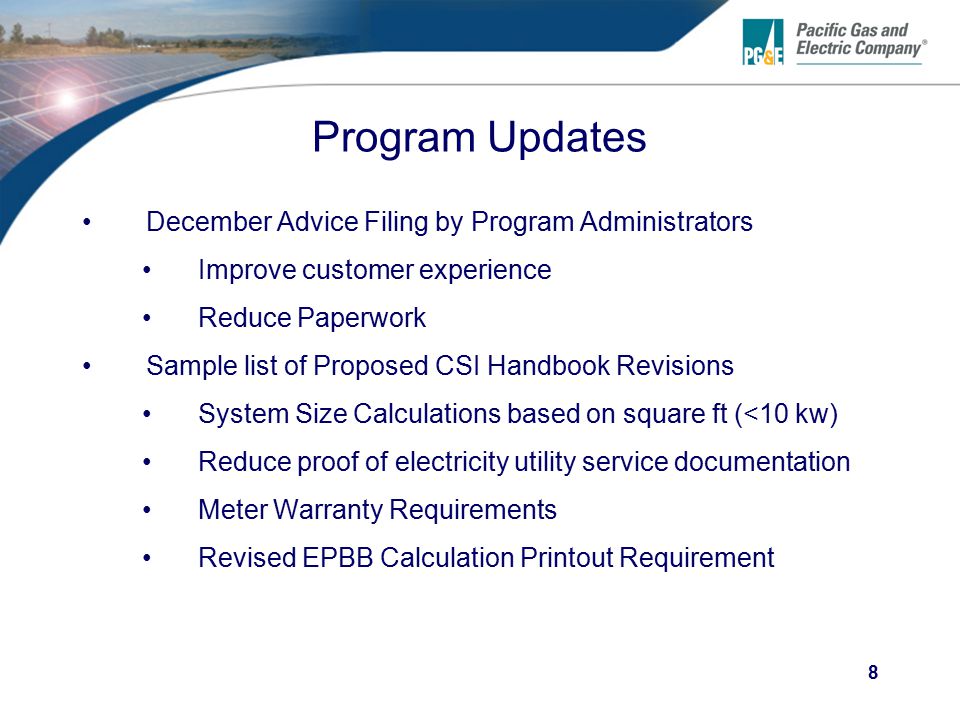 PG&E Pacific Gas and Electric Company®

Program Updates

• December Advice Filing by Program Administrators
  • Improve customer experience
  • Reduce Paperwork
• Sample list of Proposed CSI Handbook Revisions
  • System Size Calculations based on square ft (<10 kw)
  • Reduce proof of electricity utility service documentation
  • Meter Warranty Requirements
  • Revised EPBB Calculation Printout Requirement

8